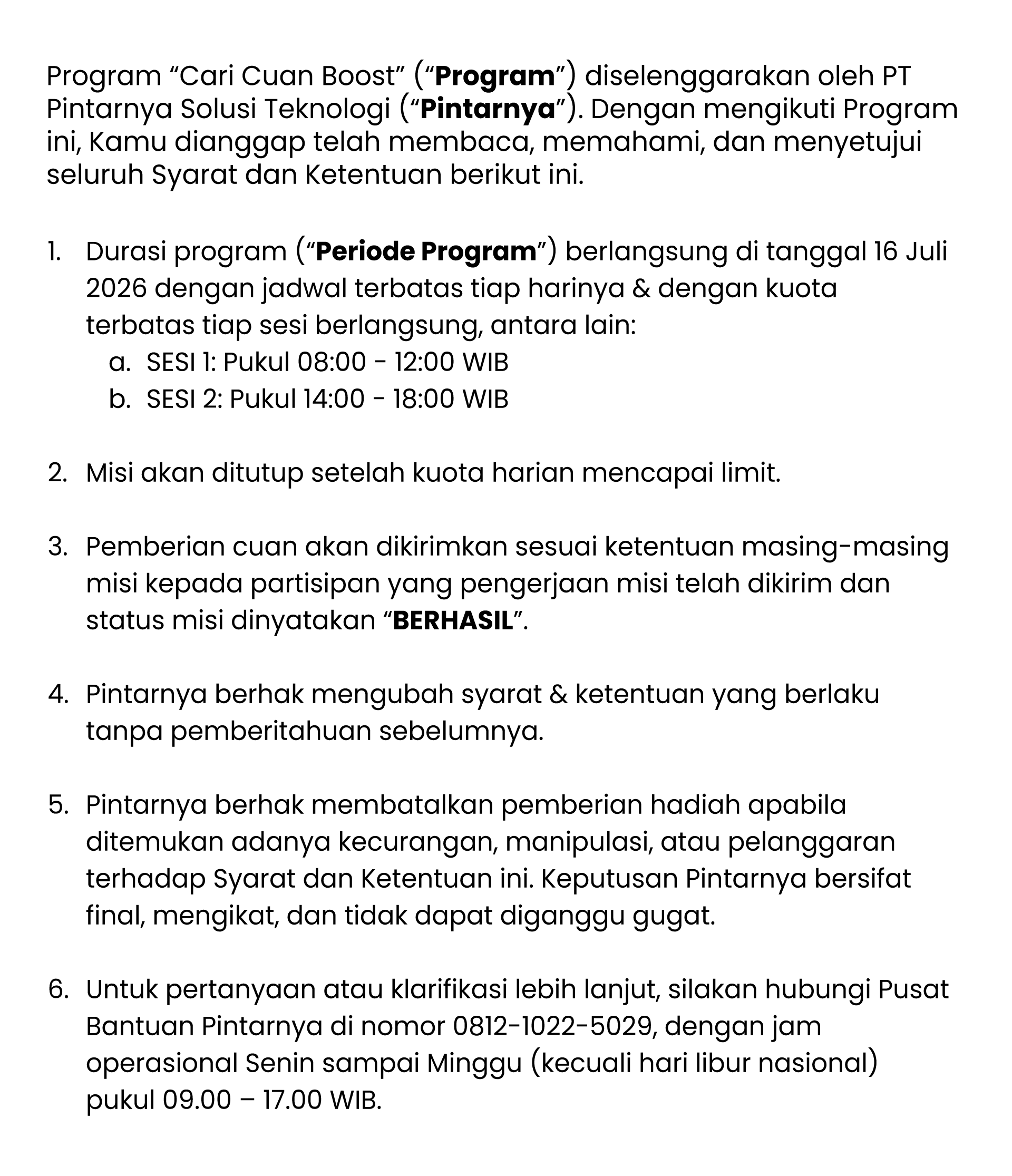 Program “Cari Cuan Boost” (“Program”) diselenggarakan oleh PT Pintarnya Solusi Teknologi (“Pintarnya”). Dengan mengikuti Program ini, Kamu dianggap telah membaca, memahami, dan menyetujui seluruh Syarat dan Ketentuan berikut ini.

1. Durasi program (“Periode Program”) berlangsung di tanggal 16 Juli 2026 dengan jadwal terbatas tiap harinya & dengan kuota terbatas tiap sesi berlangsung, antara lain:
a. SESI 1: Pukul 08:00 - 12:00 WIB
b. SESI 2: Pukul 14:00 - 18:00 WIB

2. Misi akan ditutup setelah kuota harian mencapai limit.

3. Pemberian cuan akan dikirimkan sesuai ketentuan masing-masing misi kepada partisipan yang pengerjaan misi telah dikirim dan status misi dinyatakan “BERHASIL”.

4. Pintarnya berhak mengubah syarat & ketentuan yang berlaku tanpa pemberitahuan sebelumnya.

5. Pintarnya berhak membatalkan pemberian hadiah apabila ditemukan adanya kecurangan, manipulasi, atau pelanggaran terhadap Syarat dan Ketentuan ini. Keputusan Pintarnya bersifat final, mengikat, dan tidak dapat diganggu gugat.

6. Untuk pertanyaan atau klarifikasi lebih lanjut, silakan hubungi Pusat Bantuan Pintarnya di nomor 0812-1022-5029, dengan jam operasional Senin sampai Minggu (kecuali hari libur nasional) pukul 09.00 – 17.00 WIB.